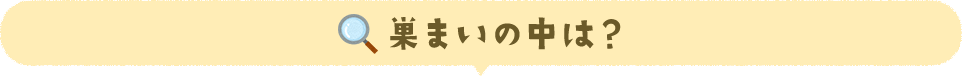 巣まいの中は？